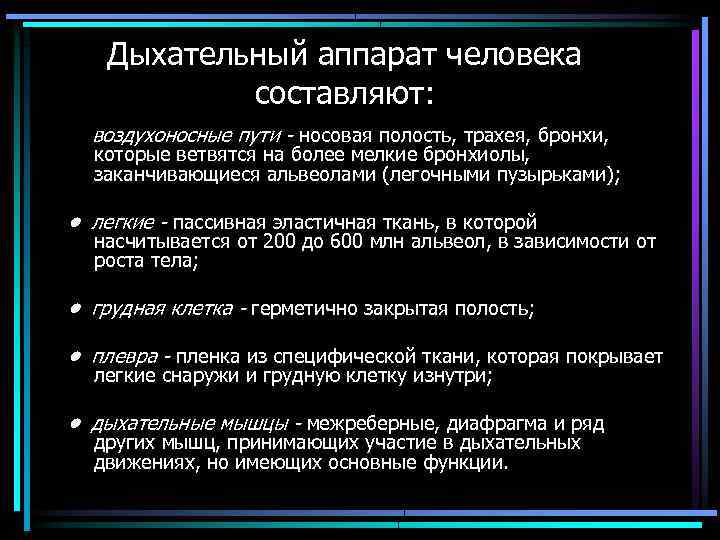 Дыхательный аппарат человека составляют:

воздухоносные пути - носовая полость, трахея, бронхи, которые ветвятся на более мелкие бронхиолы, заканчивающиеся альвеолами (легочными пузырьками);

• легкие - пассивная эластичная ткань, в которой насчитывается от 200 до 600 млн альвеол, в зависимости от роста тела;

• грудная клетка - герметично закрытая полость;

• плевра - пленка из специфической ткани, которая покрывает легкие снаружи и грудную клетку изнутри;

• дыхательные мышцы - межреберные, диафрагма и ряд других мышц, принимающих участие в дыхательных движениях, но имеющих основные функции.